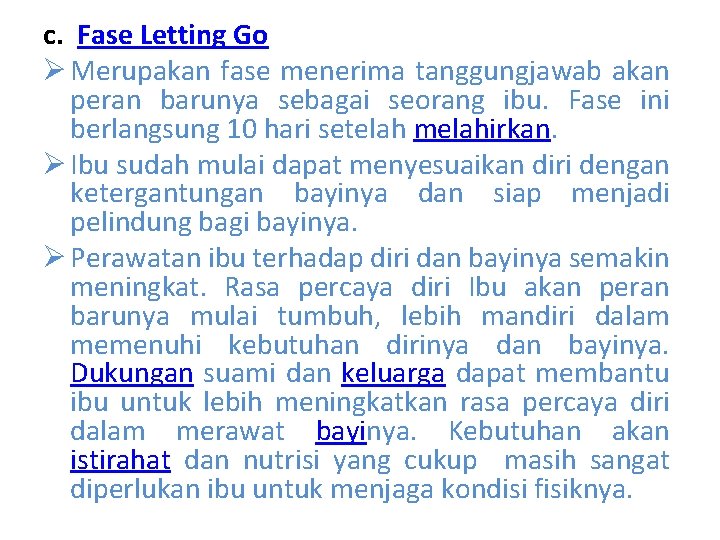 c. Fase Letting Go

➢ Merupakan fase menerima tanggungjawab akan peran barunya sebagai seorang ibu. Fase ini berlangsung 10 hari setelah melahirkan.

➢ Ibu sudah mulai dapat menyesuaikan diri dengan ketergantungan bayinya dan siap menjadi pelindung bagi bayinya.

➢ Perawatan ibu terhadap diri dan bayinya semakin meningkat. Rasa percaya diri Ibu akan peran barunya mulai tumbuh, lebih mandiri dalam memenuhi kebutuhan dirinya dan bayinya. Dukungan suami dan keluarga dapat membantu ibu untuk lebih meningkatkan rasa percaya diri dalam merawat bayinya. Kebutuhan akan istirahat dan nutrisi yang cukup masih sangat diperlukan ibu untuk menjaga kondisi fisiknya.